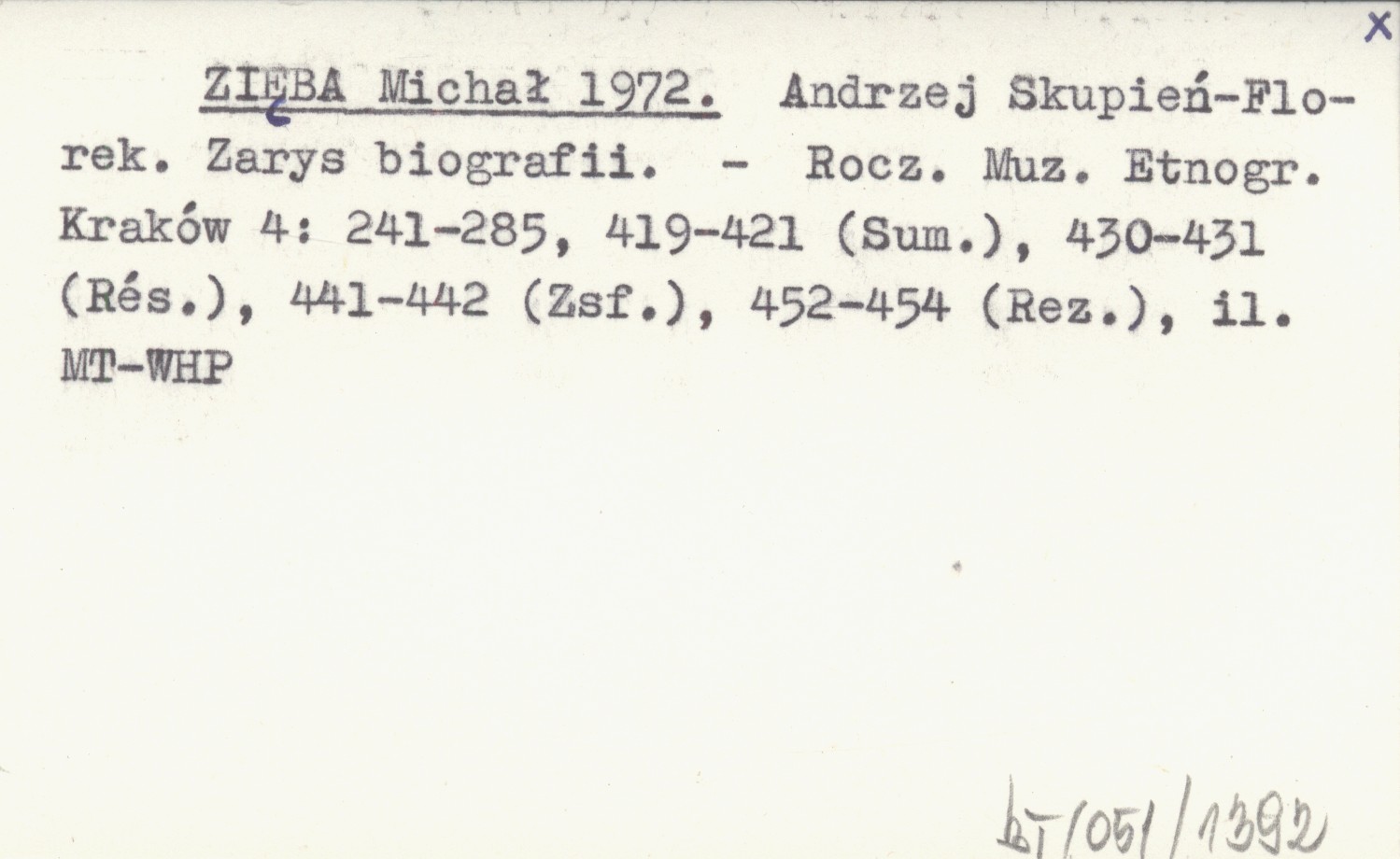 X

ZIĘBA Michał 1972. Andrzej Skupień-Florek. Zarys biografii. - Rocz. Muz. Etnogr. Kraków 4: 241-285, 419-421 (Sum.), 430-431 (Rés.), 441-442 (Zsf.), 452-454 (Rez.), il.
MT-WHP

bT/051/1392